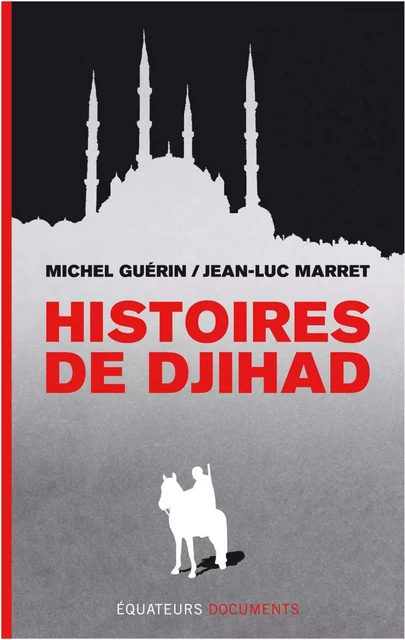 MICHEL GUÉRIN / JEAN-LUC MARRET

HISTOIRES DE DJIHAD

ÉQUATEURS DOCUMENTS